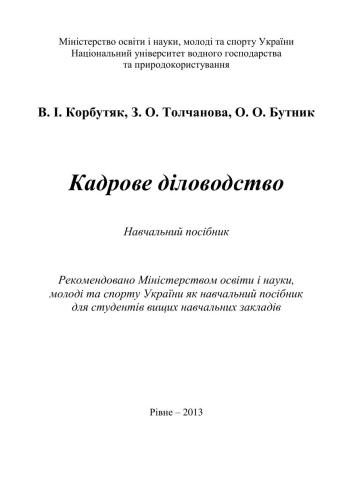 Міністерство освіти і науки, молоді та спорту України
Національний університет водного господарства
та природокористування

В. І. Корбутяк, З. О. Толчанова, О. О. Бутник

Кадрове діловодство

Навчальний посібник

Рекомендовано Міністерством освіти і науки, молоді та спорту України як навчальний посібник для студентів вищих навчальних закладів

Рівне – 2013